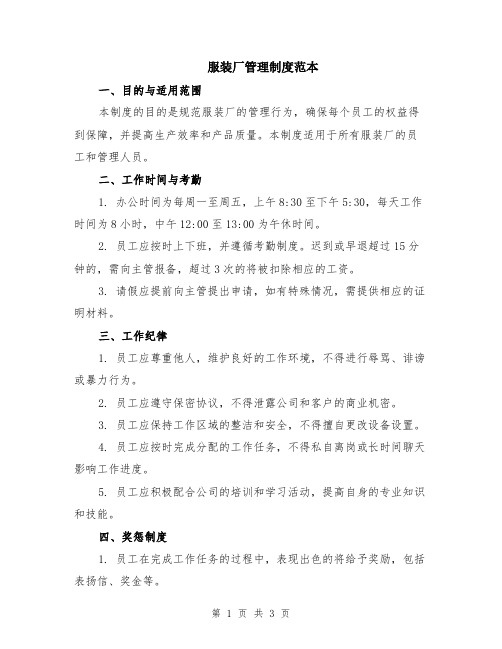 服装厂管理制度范本

一、目的与适用范围

本制度的目的是规范服装厂的管理行为，确保每个员工的权益得到保障，并提高生产效率和产品质量。本制度适用于所有服装厂的员工和管理人员。

二、工作时间与考勤

1. 办公时间为每周一至周五，上午8:30至下午5:30，每天工作时间为8小时，中午12:00至13:00为午休时间。

2. 员工应按时上下班，并遵循考勤制度。迟到或早退超过15分钟的，需向主管报备，超过3次的将被扣除相应的工资。

3. 请假应提前向主管提出申请，如有特殊情况，需提供相应的证明材料。

三、工作纪律

1. 员工应尊重他人，维护良好的工作环境，不得进行辱骂、诽谤或暴力行为。

2. 员工应遵守保密协议，不得泄露公司和客户的商业机密。

3. 员工应保持工作区域的整洁和安全，不得擅自更改设备设置。

4. 员工应按时完成分配的工作任务，不得私自离岗或长时间聊天影响工作进度。

5. 员工应积极配合公司的培训和学习活动，提高自身的专业知识和技能。

四、奖惩制度

1. 员工在完成工作任务的过程中，表现出色的将给予奖励，包括表扬信、奖金等。

第 1 页 共 3 页